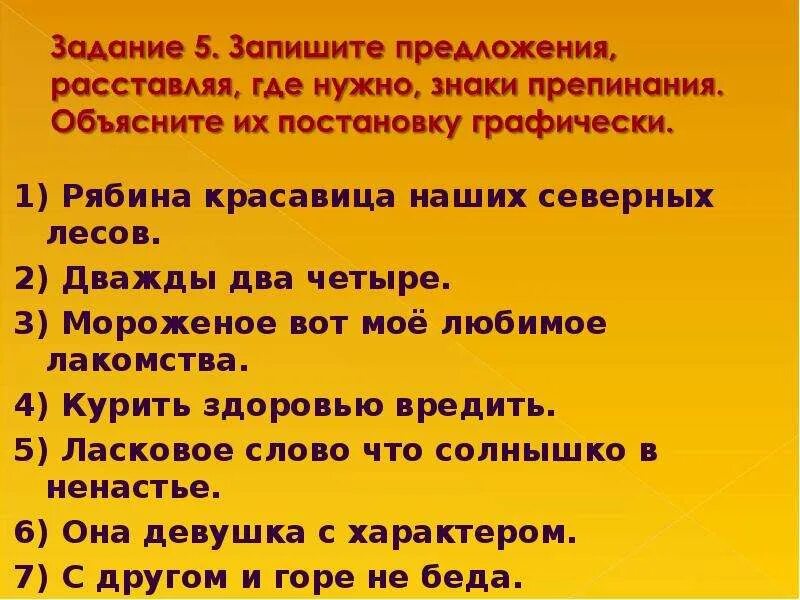 Задание 5. Запишите предложения, расставляя, где нужно, знаки препинания. Объясните их постановку графически.

1) Рябина красавица наших северных лесов.
2) Дважды два четыре.
3) Мороженое вот моё любимое лакомства.
4) Курить здоровью вредить.
5) Ласковое слово что солнышко в ненастье.
6) Она девушка с характером.
7) С другом и горе не беда.